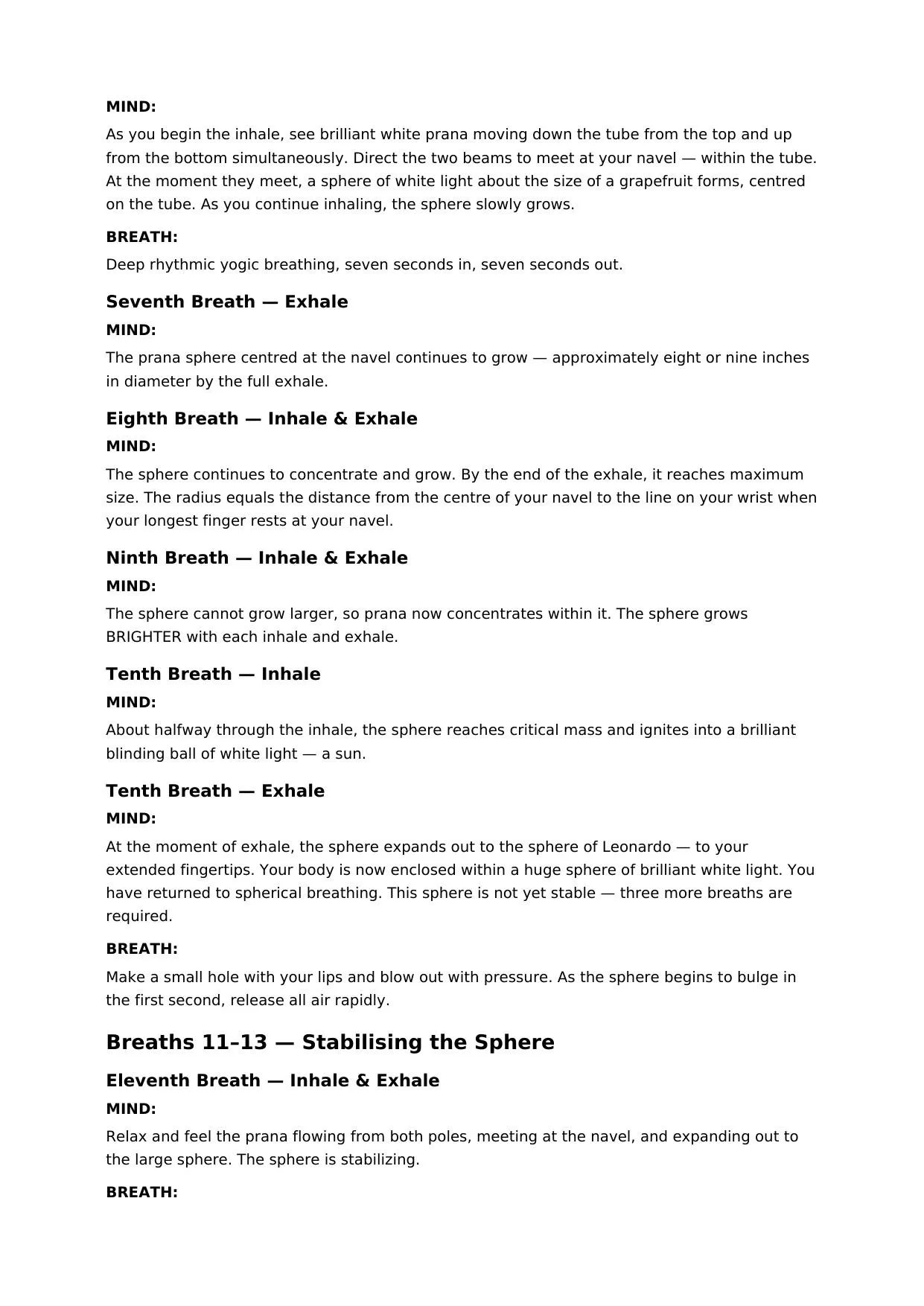 MIND:

As you begin the inhale, see brilliant white prana moving down the tube from the top and up from the bottom simultaneously. Direct the two beams to meet at your navel — within the tube. At the moment they meet, a sphere of white light about the size of a grapefruit forms, centred on the tube. As you continue inhaling, the sphere slowly grows.

BREATH:

Deep rhythmic yogic breathing, seven seconds in, seven seconds out.

Seventh Breath — Exhale

MIND:

The prana sphere centred at the navel continues to grow — approximately eight or nine inches in diameter by the full exhale.

Eighth Breath — Inhale & Exhale

MIND:

The sphere continues to concentrate and grow. By the end of the exhale, it reaches maximum size. The radius equals the distance from the centre of your navel to the line on your wrist when your longest finger rests at your navel.

Ninth Breath — Inhale & Exhale

MIND:

The sphere cannot grow larger, so prana now concentrates within it. The sphere grows BRIGHTER with each inhale and exhale.

Tenth Breath — Inhale

MIND:

About halfway through the inhale, the sphere reaches critical mass and ignites into a brilliant blinding ball of white light — a sun.

Tenth Breath — Exhale

MIND:

At the moment of exhale, the sphere expands out to the sphere of Leonardo — to your extended fingertips. Your body is now enclosed within a huge sphere of brilliant white light. You have returned to spherical breathing. This sphere is not yet stable — three more breaths are required.

BREATH:

Make a small hole with your lips and blow out with pressure. As the sphere begins to bulge in the first second, release all air rapidly.

Breaths 11–13 — Stabilising the Sphere

Eleventh Breath — Inhale & Exhale

MIND:

Relax and feel the prana flowing from both poles, meeting at the navel, and expanding out to the large sphere. The sphere is stabilizing.

BREATH: